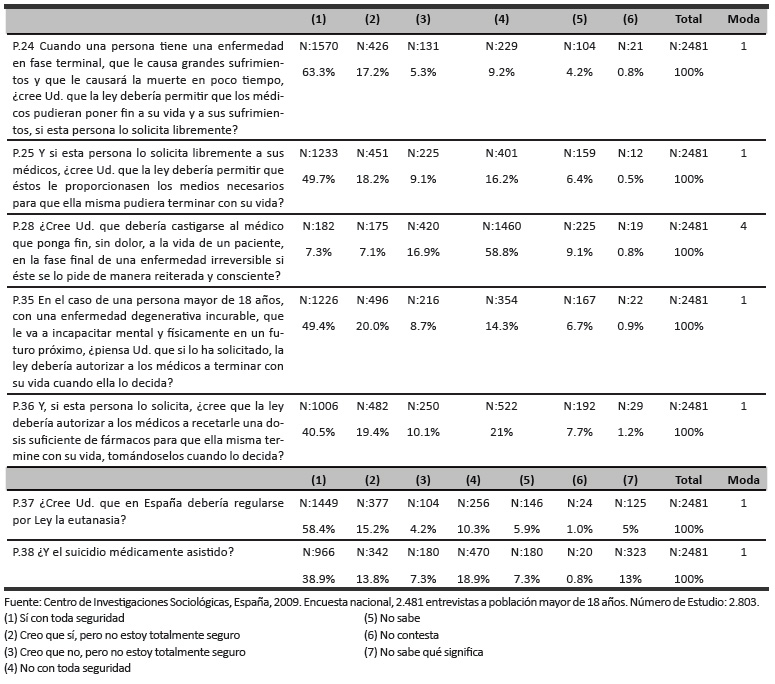 | | (1) | (2) | (3) | (4) | (5) | (6) | Total | Moda |
|---|---|---|---|---|---|---|---|---|
| P.24 Cuando una persona tiene una enfermedad en fase terminal, que le causa grandes sufrimientos y que le causará la muerte en poco tiempo, ¿cree Ud. que la ley debería permitir que los médicos pudieran poner fin a su vida y a sus sufrimientos, si esta persona lo solicita libremente? | N:1570 63.3% | N:426 17.2% | N:131 5.3% | N:229 9.2% | N:104 4.2% | N:21 0.8% | N:2481 100% | 1 |
| P.25 Y si esta persona lo solicita libremente a sus médicos, ¿cree Ud. que la ley debería permitir que éstos le proporcionasen los medios necesarios para que ella misma pudiera terminar con su vida? | N:1233 49.7% | N:451 18.2% | N:225 9.1% | N:401 16.2% | N:159 6.4% | N:12 0.5% | N:2481 100% | 1 |
| P.28 ¿Cree Ud. que debería castigarse al médico que ponga fin, sin dolor, a la vida de un paciente, en la fase final de una enfermedad irreversible si éste se lo pide de manera reiterada y consciente? | N:182 7.3% | N:175 7.1% | N:420 16.9% | N:1460 58.8% | N:225 9.1% | N:19 0.8% | N:2481 100% | 4 |
| P.35 En el caso de una persona mayor de 18 años, con una enfermedad degenerativa incurable, que le va a incapacitar mental y físicamente en un futuro próximo, ¿piensa Ud. que si lo ha solicitado, la ley debería autorizar a los médicos a terminar con su vida cuando ella lo decida? | N:1226 49.4% | N:496 20.0% | N:216 8.7% | N:354 14.3% | N:167 6.7% | N:22 0.9% | N:2481 100% | 1 |
| P.36 Y, si esta persona lo solicita, ¿cree que la ley debería autorizar a los médicos a recetarle una dosis suficiente de fármacos para que ella misma termine con su vida, tomándoselos cuando lo decida? | N:1006 40.5% | N:482 19.4% | N:250 10.1% | N:522 21% | N:192 7.7% | N:29 1.2% | N:2481 100% | 1 |

| | (1) | (2) | (3) | (4) | (5) | (6) | (7) | Total | Moda |
|---|---|---|---|---|---|---|---|---|---|
| P.37 ¿Cree Ud. que en España debería regularse por Ley la eutanasia? | N:1449 58.4% | N:377 15.2% | N:104 4.2% | N:256 10.3% | N:146 5.9% | N:24 1.0% | N:125 5% | N:2481 100% | 1 |
| P.38 ¿Y el suicidio médicamente asistido? | N:966 38.9% | N:342 13.8% | N:180 7.3% | N:470 18.9% | N:180 7.3% | N:20 0.8% | N:323 13% | N:2481 100% | 1 |

Fuente: Centro de Investigaciones Sociológicas, España, 2009. Encuesta nacional, 2.481 entrevistas a población mayor de 18 años. Número de Estudio: 2.803.

(1) Sí con toda seguridad
(2) Creo que sí, pero no estoy totalmente seguro
(3) Creo que no, pero no estoy totalmente seguro
(4) No con toda seguridad

(5) No sabe
(6) No contesta
(7) No sabe qué significa